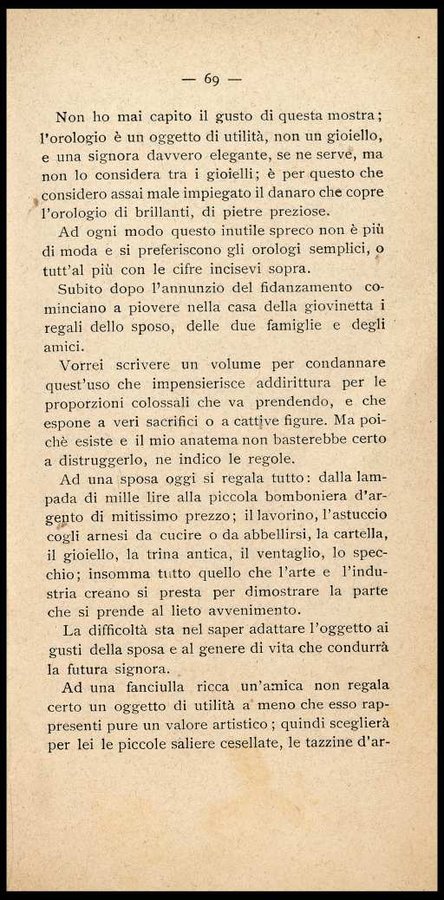 — 69 —

Non ho mai capito il gusto di questa mostra; l'orologio è un oggetto di utilità, non un gioiello, e una signora davvero elegante, se ne serve, ma non lo considera tra i gioielli; è per questo che considero assai male impiegato il danaro che copre l'orologio di brillanti, di pietre preziose.

Ad ogni modo questo inutile spreco non è più di moda e si preferiscono gli orologi semplici, o tutt'al più con le cifre incisevi sopra.

Subito dopo l'annunzio del fidanzamento cominciano a piovere nella casa della giovinetta i regali dello sposo, delle due famiglie e degli amici.

Vorrei scrivere un volume per condannare quest'uso che impensierisce addirittura per le proporzioni colossali che va prendendo, e che espone a veri sacrifici o a cattive figure. Ma poichè esiste e il mio anatema non basterebbe certo a distruggerlo, ne indico le regole.

Ad una sposa oggi si regala tutto: dalla lampada di mille lire alla piccola bomboniera d'argento di mitissimo prezzo; il lavorino, l'astuccio cogli arnesi da cucire o da abbellirsi, la cartella, il gioiello, la trina antica, il ventaglio, lo specchio; insomma tutto quello che l'arte e l'industria creano si presta per dimostrare la parte che si prende al lieto avvenimento.

La difficoltà sta nel saper adattare l'oggetto ai gusti della sposa e al genere di vita che condurrà la futura signora.

Ad una fanciulla ricca un'amica non regala certo un oggetto di utilità a meno che esso rappresenti pure un valore artistico; quindi sceglierà per lei le piccole saliere cesellate, le tazzine d'ar-